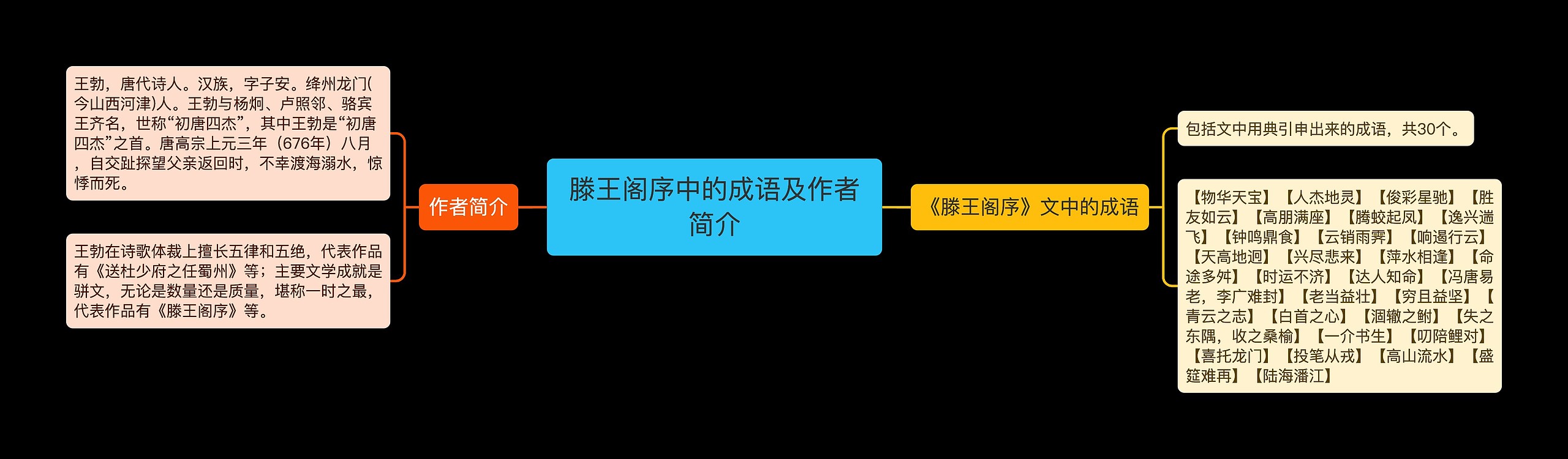 滕王阁序中的成语及作者简介

作者简介

王勃，唐代诗人。汉族，字子安。绛州龙门(今山西河津)人。王勃与杨炯、卢照邻、骆宾王齐名，世称“初唐四杰”，其中王勃是“初唐四杰”之首。唐高宗上元三年（676年）八月，自交趾探望父亲返回时，不幸渡海溺水，惊悸而死。

王勃在诗歌体裁上擅长五律和五绝，代表作品有《送杜少府之任蜀州》等；主要文学成就是骈文，无论是数量还是质量，堪称一时之最，代表作品有《滕王阁序》等。

《滕王阁序》文中的成语

包括文中用典引申出来的成语，共30个。

【物华天宝】【人杰地灵】【俊彩星驰】【胜友如云】【高朋满座】【腾蛟起凤】【逸兴遄飞】【钟鸣鼎食】【云销雨霁】【响遏行云】【天高地迥】【兴尽悲来】【萍水相逢】【命途多舛】【时运不济】【达人知命】【冯唐易老，李广难封】【老当益壮】【穷且益坚】【青云之志】【白首之心】【涸辙之鲋】【失之东隅，收之桑榆】【一介书生】【叨陪鲤对】【喜托龙门】【投笔从戎】【高山流水】【盛筵难再】【陆海潘江】